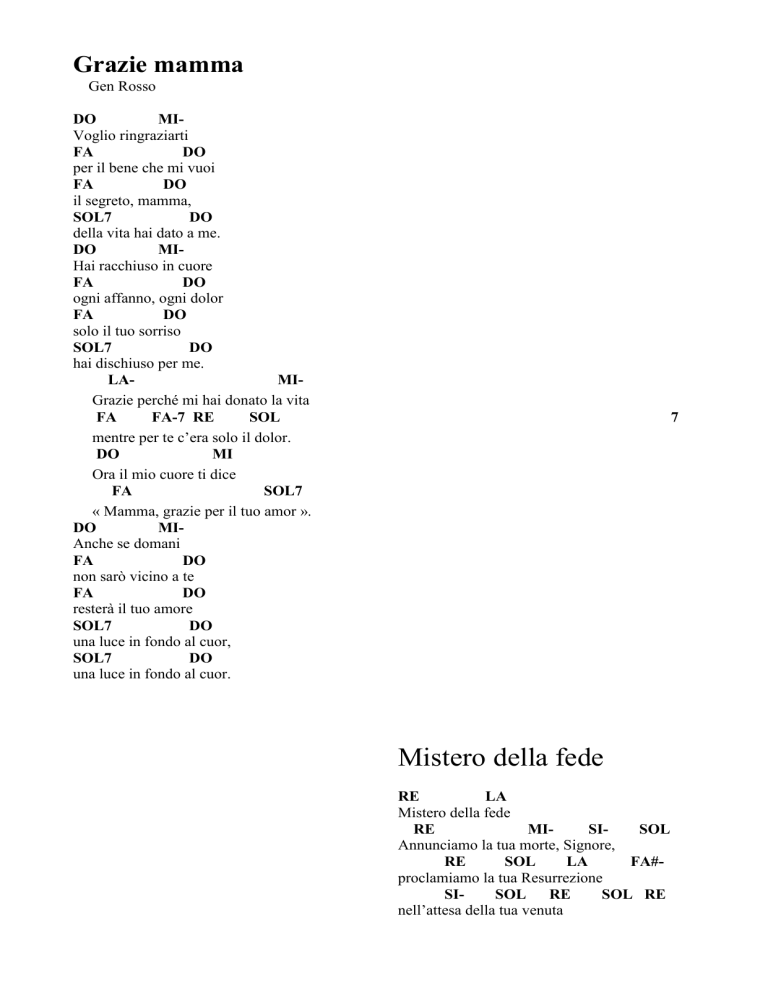 Grazie mamma
Gen Rosso

DO MI-
Voglio ringraziarti
FA DO
per il bene che mi vuoi
FA DO
il segreto, mamma,
SOL7 DO
della vita hai dato a me.
DO MI-
Hai racchiuso in cuore
FA DO
ogni affanno, ogni dolor
FA DO
solo il tuo sorriso
SOL7 DO
hai dischiuso per me.

LA- MI-
Grazie perché mi hai donato la vita
FA FA-7 RE SOL 7
mentre per te c’era solo il dolor.
DO MI
Ora il mio cuore ti dice
FA SOL7
« Mamma, grazie per il tuo amor ».

DO MI-
Anche se domani
FA DO
non sarò vicino a te
FA DO
resterà il tuo amore
SOL7 DO
una luce in fondo al cuor,
SOL7 DO
una luce in fondo al cuor.

Mistero della fede

RE LA
Mistero della fede
RE MI- SI- SOL
Annunciamo la tua morte, Signore,
RE SOL LA FA#-
proclamiamo la tua Resurrezione
SI- SOL RE SOL RE
nell’attesa della tua venuta